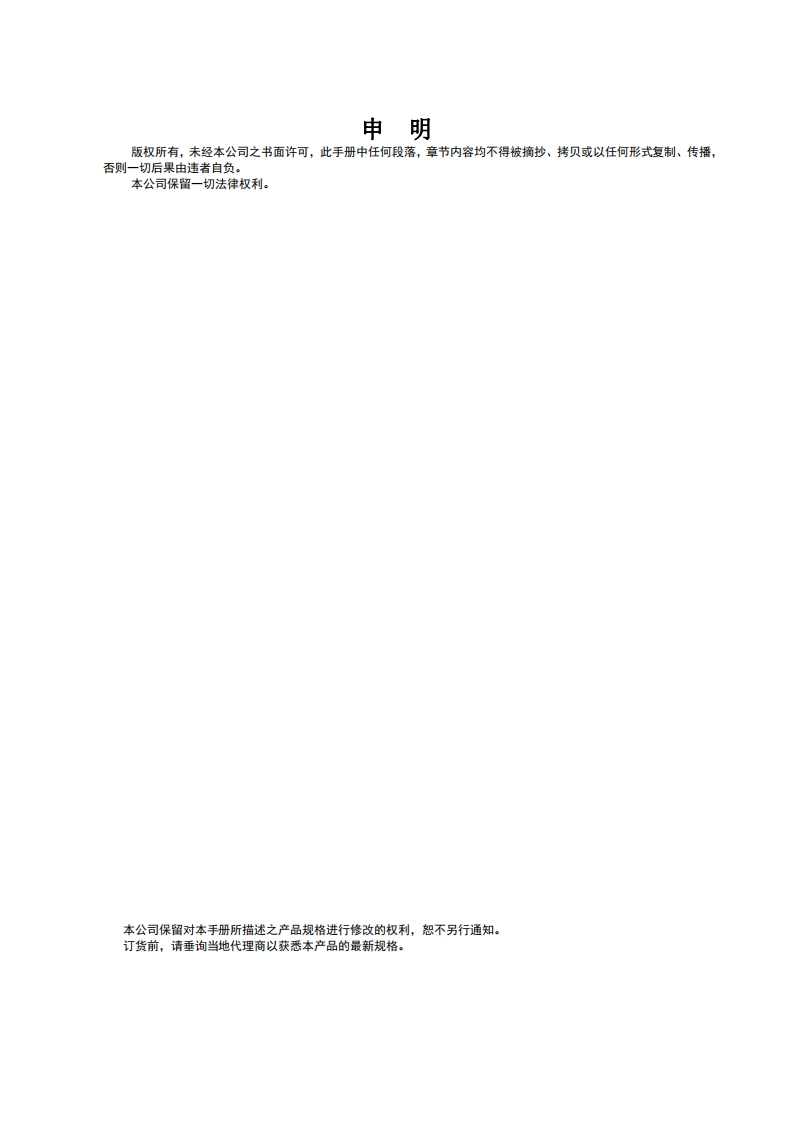 申 明

版权所有，未经本公司之书面许可，此手册中任何段落，章节内容均不得被摘抄、拷贝或以任何形式复制、传播，否则一切后果由违者自负。

本公司保留一切法律权利。

本公司保留对本手册所描述之产品规格进行修改的权利，恕不另行通知。

订货前，请垂询当地代理商以获悉本产品的最新规格。